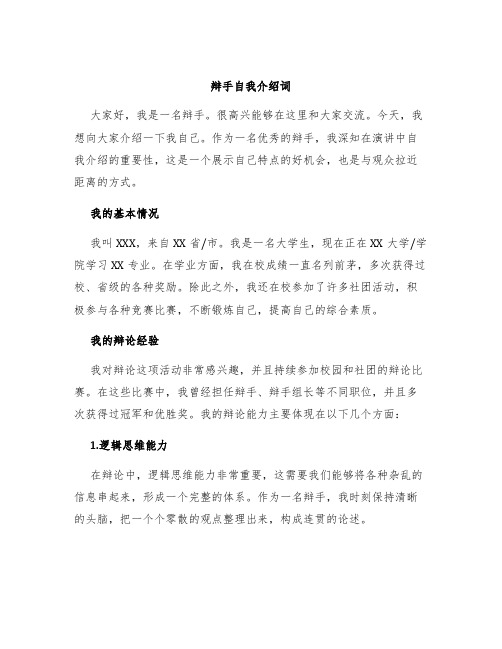 辩手自我介绍词

大家好，我是一名辩手。很高兴能够在这里和大家交流。今天，我想向大家介绍一下我自己。作为一名优秀的辩手，我深知在演讲中自我介绍的重要性，这是一个展示自己特点的好机会，也是与观众拉近距离的方式。

我的基本情况

我叫XXX，来自XX省/市。我是一名大学生，现在正在XX大学/学院学习XX专业。在学业方面，我在校成绩一直名列前茅，多次获得过校、省级的各种奖励。除此之外，我还在校参加了许多社团活动，积极参与各种竞赛比赛，不断锻炼自己，提高自己的综合素质。

我的辩论经验

我对辩论这项活动非常感兴趣，并且持续参加校园和社团的辩论比赛。在这些比赛中，我曾经担任辩手、辩手组长等不同职位，并且多次获得过冠军和优胜奖。我的辩论能力主要体现在以下几个方面：

1.逻辑思维能力

在辩论中，逻辑思维能力非常重要，这需要我们能够将各种杂乱的信息串起来，形成一个完整的体系。作为一名辩手，我时刻保持清晰的头脑，把一个个零散的观点整理出来，构成连贯的论述。